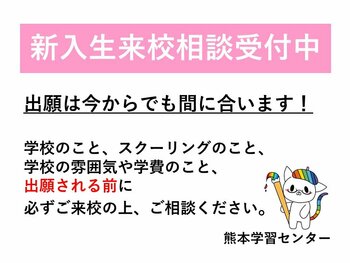 新入生来校相談受付中

出願は今からでも間に合います！

学校のこと、スクーリングのこと、
学校の雰囲気や学費のこと、
出願される前に
必ずご来校の上、ご相談ください。

熊本学習センター